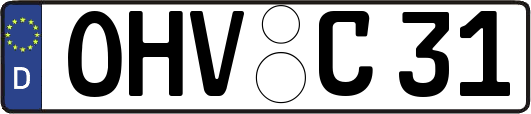 D
OHV C 31